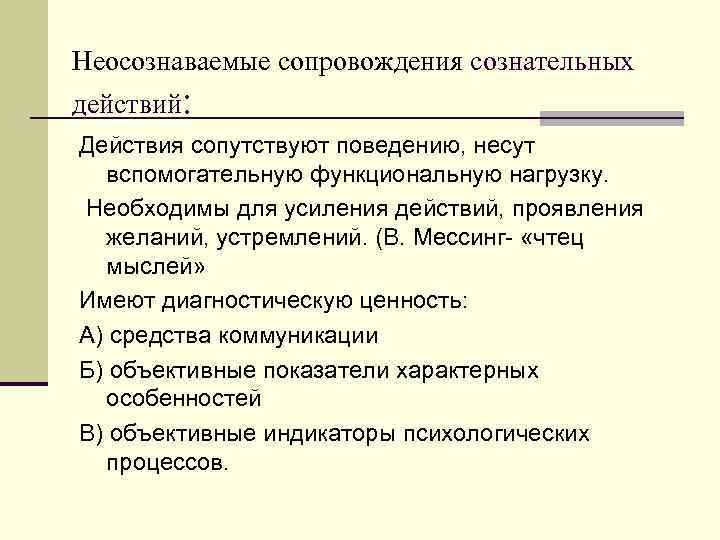 Неосознаваемые сопровождения сознательных действий:

Действия сопутствуют поведению, несут вспомогательную функциональную нагрузку.

Необходимы для усиления действий, проявления желаний, устремлений. (В. Мессинг- «чтец мыслей»

Имеют диагностическую ценность:

А) средства коммуникации

Б) объективные показатели характерных особенностей

В) объективные индикаторы психологических процессов.